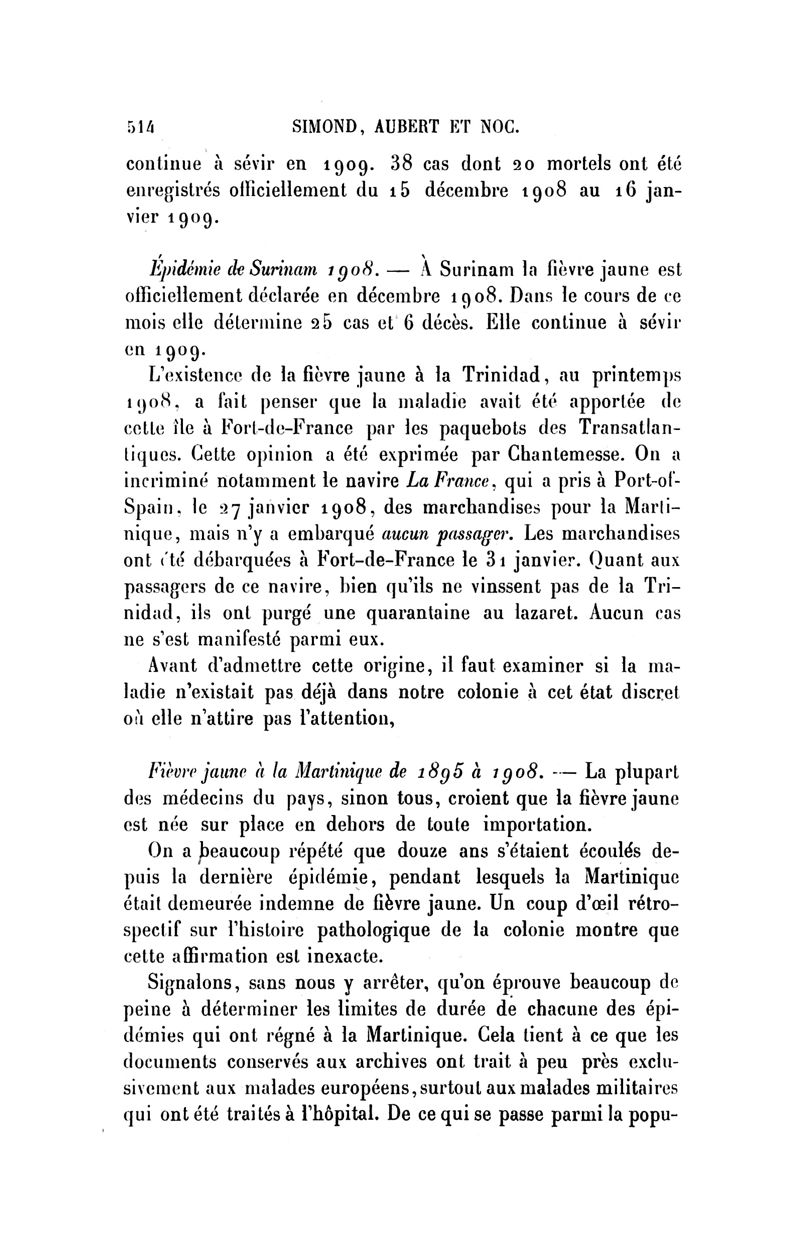 514 SIMOND, AUBERT ET NOC.

continue à sévir en 1909. 38 cas dont 20 mortels ont été enregistrés officiellement du 15 décembre 1908 au 16 janvier 1909.

Épidémie de Surinam 1908. — À Surinam la fièvre jaune est officiellement déclarée en décembre 1908. Dans le cours de ce mois elle détermine 25 cas et 6 décès. Elle continue à sévir en 1909.

L'existence de la fièvre jaune à la Trinidad, au printemps 1908, a fait penser que la maladie avait été apportée de cette île à Fort-de-France par les paquebots des Transatlantiques. Cette opinion a été exprimée par Chantemesse. On a incriminé notamment le navire La France, qui a pris à Port-of-Spain, le 27 janvier 1908, des marchandises pour la Martinique, mais n'y a embarqué aucun passager. Les marchandises ont été débarquées à Fort-de-France le 31 janvier. Quant aux passagers de ce navire, bien qu'ils ne vinssent pas de la Trinidad, ils ont purgé une quarantaine au lazaret. Aucun cas ne s'est manifesté parmi eux.

Avant d'admettre cette origine, il faut examiner si la maladie n'existait pas déjà dans notre colonie à cet état discret où elle n'attire pas l'attention,

Fièvre jaune à la Martinique de 1895 à 1908. — La plupart des médecins du pays, sinon tous, croient que la fièvre jaune est née sur place en dehors de toute importation.

On a beaucoup répété que douze ans s'étaient écoulés depuis la dernière épidémie, pendant lesquels la Martinique était demeurée indemne de fièvre jaune. Un coup d'œil rétrospectif sur l'histoire pathologique de la colonie montre que cette affirmation est inexacte.

Signalons, sans nous y arrêter, qu'on éprouve beaucoup de peine à déterminer les limites de durée de chacune des épidémies qui ont régné à la Martinique. Cela tient à ce que les documents conservés aux archives ont trait à peu près exclusivement aux malades européens, surtout aux malades militaires qui ont été traités à l'hôpital. De ce qui se passe parmi la popu-